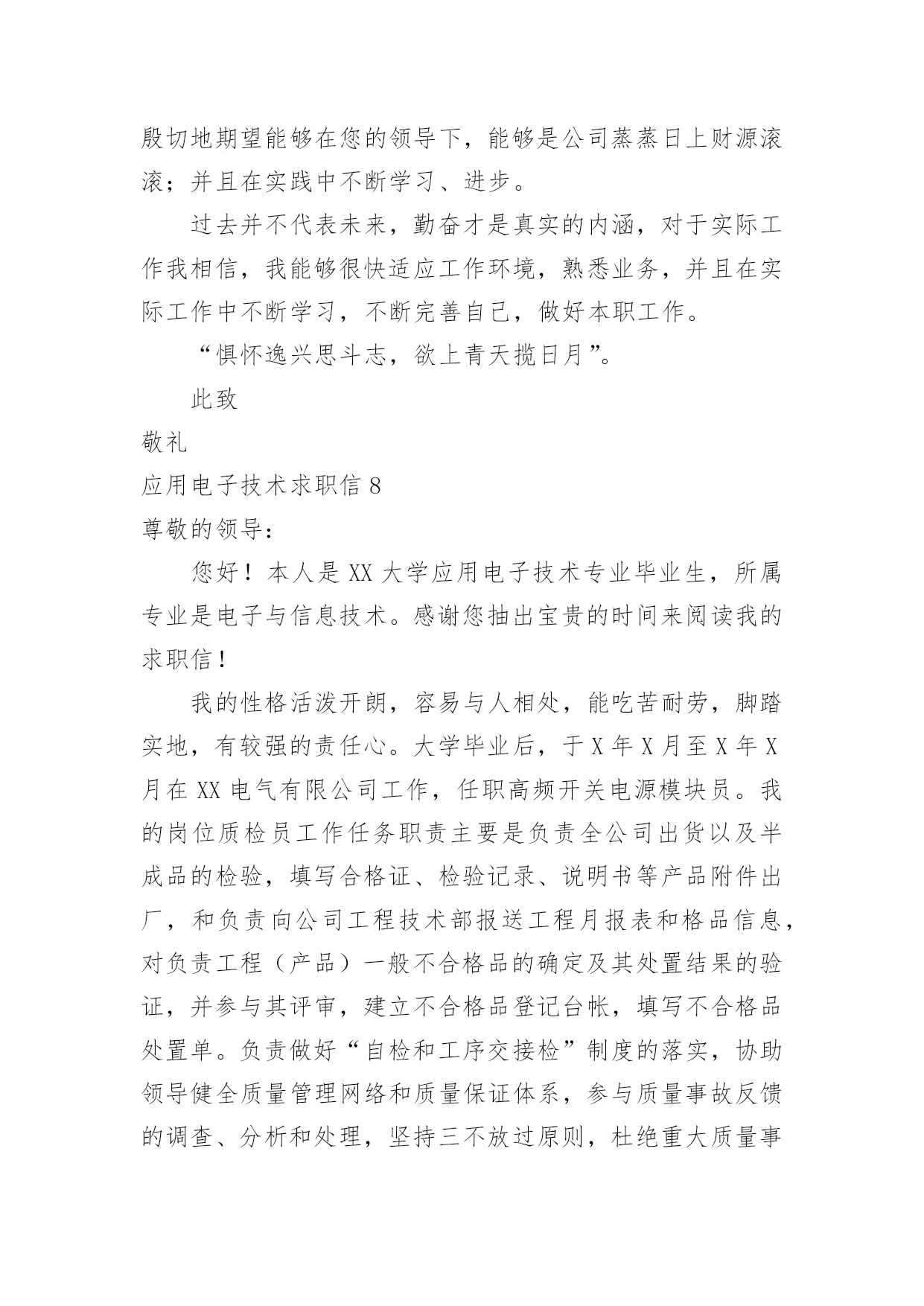 殷切地期望能够在您的领导下，能够是公司蒸蒸日上财源滚滚；并且在实践中不断学习、进步。

过去并不代表未来，勤奋才是真实的内涵，对于实际工作我相信，我能够很快适应工作环境，熟悉业务，并且在实际工作中不断学习，不断完善自己，做好本职工作。

“惧怀逸兴思斗志，欲上青天揽日月”。

此致

敬礼

应用电子技术求职信 8

尊敬的领导：

您好！本人是 XX 大学应用电子技术专业毕业生，所属专业是电子与信息技术。感谢您抽出宝贵的时间来阅读我的求职信！

我的性格活泼开朗，容易与人相处，能吃苦耐劳，脚踏实地，有较强的责任心。大学毕业后，于 X 年 X 月至 X 年 X 月在 XX 电气有限公司工作，任职高频开关电源模块员。我的岗位质检员工作任务职责主要是负责全公司出货以及半成品的检验，填写合格证、检验记录、说明书等产品附件出厂，和负责向公司工程技术部报送工程月报表和格品信息，对负责工程（产品）一般不合格品的确定及其处置结果的验证，并参与其评审，建立不合格品登记台帐，填写不合格品处置单。负责做好“自检和工序交接检”制度的落实，协助领导健全质量管理网络和质量保证体系，参与质量事故反馈的调查、分析和处理，坚持三不放过原则，杜绝重大质量事